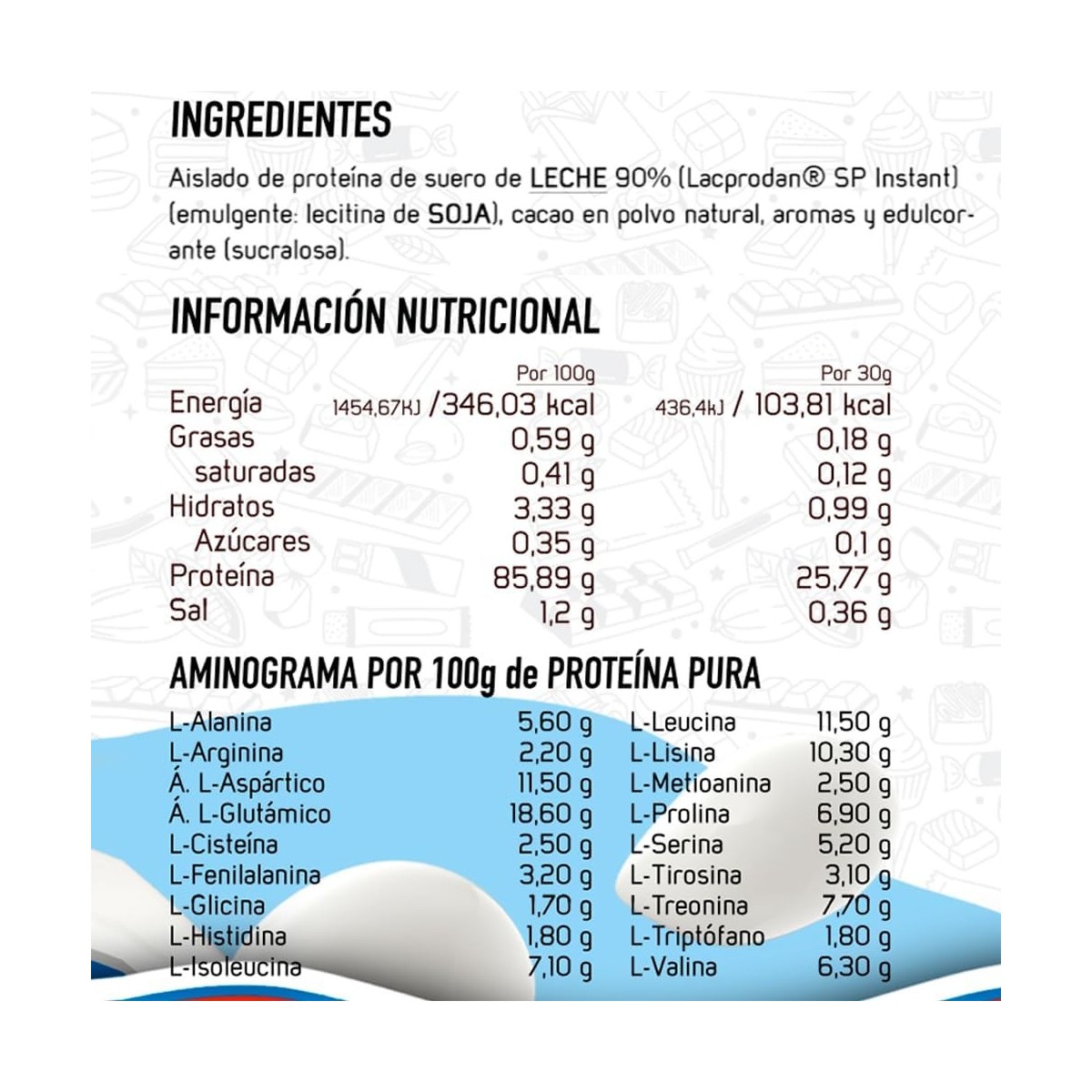 INGREDIENTES

Aislado de proteína de suero de LECHE 90% (Lacprodan® SP Instant) (emulgente: lecitina de SOJA), cacao en polvo natural, aromas y edulcorante (sucralosa).

INFORMACIÓN NUTRICIONAL

| | Por 100g | Por 30g |
|---|---|---|
| Energía | 1454,67KJ /346,03 kcal | 436,4kJ / 103,81 kcal |
| Grasas | 0,59 g | 0,18 g |
| saturadas | 0,41 g | 0,12 g |
| Hidratos | 3,33 g | 0,99 g |
| Azúcares | 0,35 g | 0,1 g |
| Proteína | 85,89 g | 25,77 g |
| Sal | 1,2 g | 0,36 g |

AMINOGRAMA POR 100g de PROTEÍNA PURA

| | |
|---|---|
| L-Alanina | 5,60 g |
| L-Arginina | 2,20 g |
| Á. L-Aspártico | 11,50 g |
| Á. L-Glutámico | 18,60 g |
| L-Cisteína | 2,50 g |
| L-Fenilalanina | 3,20 g |
| L-Glicina | 1,70 g |
| L-Histidina | 1,80 g |
| L-Isoleucina | 7,10 g |

| | |
|---|---|
| L-Leucina | 11,50 g |
| L-Lisina | 10,30 g |
| L-Metioanina | 2,50 g |
| L-Prolina | 6,90 g |
| L-Serina | 5,20 g |
| L-Tirosina | 3,10 g |
| L-Treonina | 7,70 g |
| L-Triptófano | 1,80 g |
| L-Valina | 6,30 g |